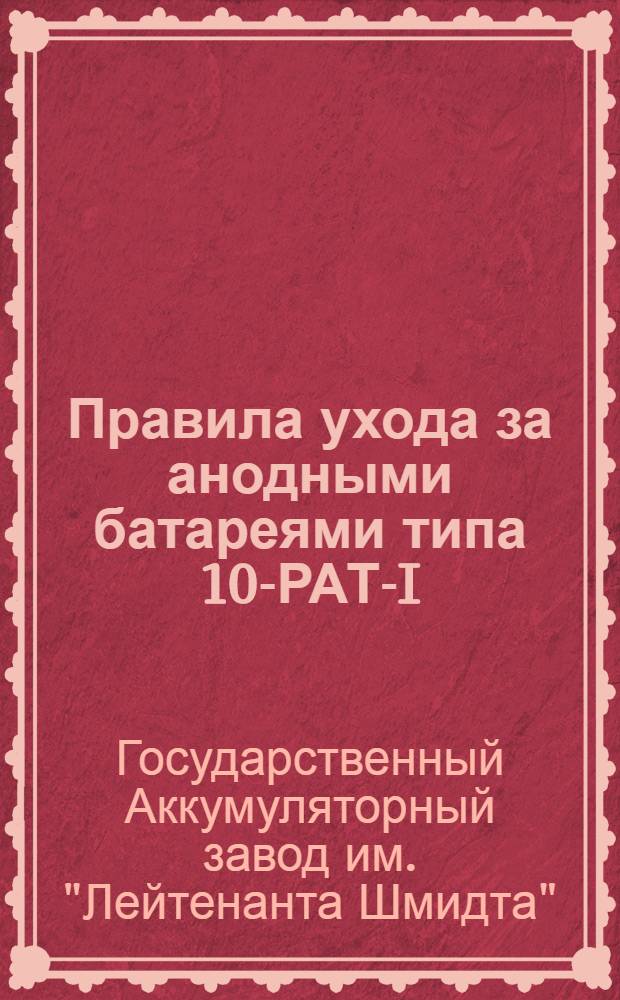 Правила ухода за анодными батареями типа 10-РАТ-I

Государственный Аккумуляторный завод им. "Лейтенанта Шмидта"